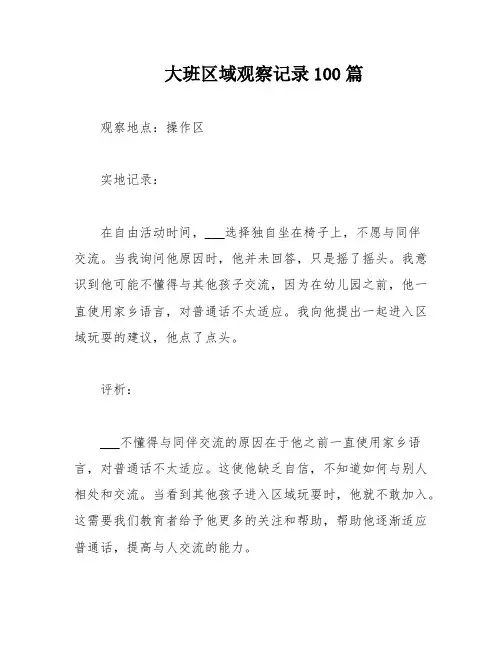 大班区域观察记录100篇

观察地点：操作区

实地记录：

在自由活动时间，___选择独自坐在椅子上，不愿与同伴交流。当我询问他原因时，他并未回答，只是摇了摇头。我意识到他可能不懂得与其他孩子交流，因为在幼儿园之前，他一直使用家乡语言，对普通话不太适应。我向他提出一起进入区域玩耍的建议，他点了点头。

评析：

___不懂得与同伴交流的原因在于他之前一直使用家乡语言，对普通话不太适应。这使他缺乏自信，不知道如何与别人相处和交流。当看到其他孩子进入区域玩耍时，他就不敢加入。这需要我们教育者给予他更多的关注和帮助，帮助他逐渐适应普通话，提高与人交流的能力。